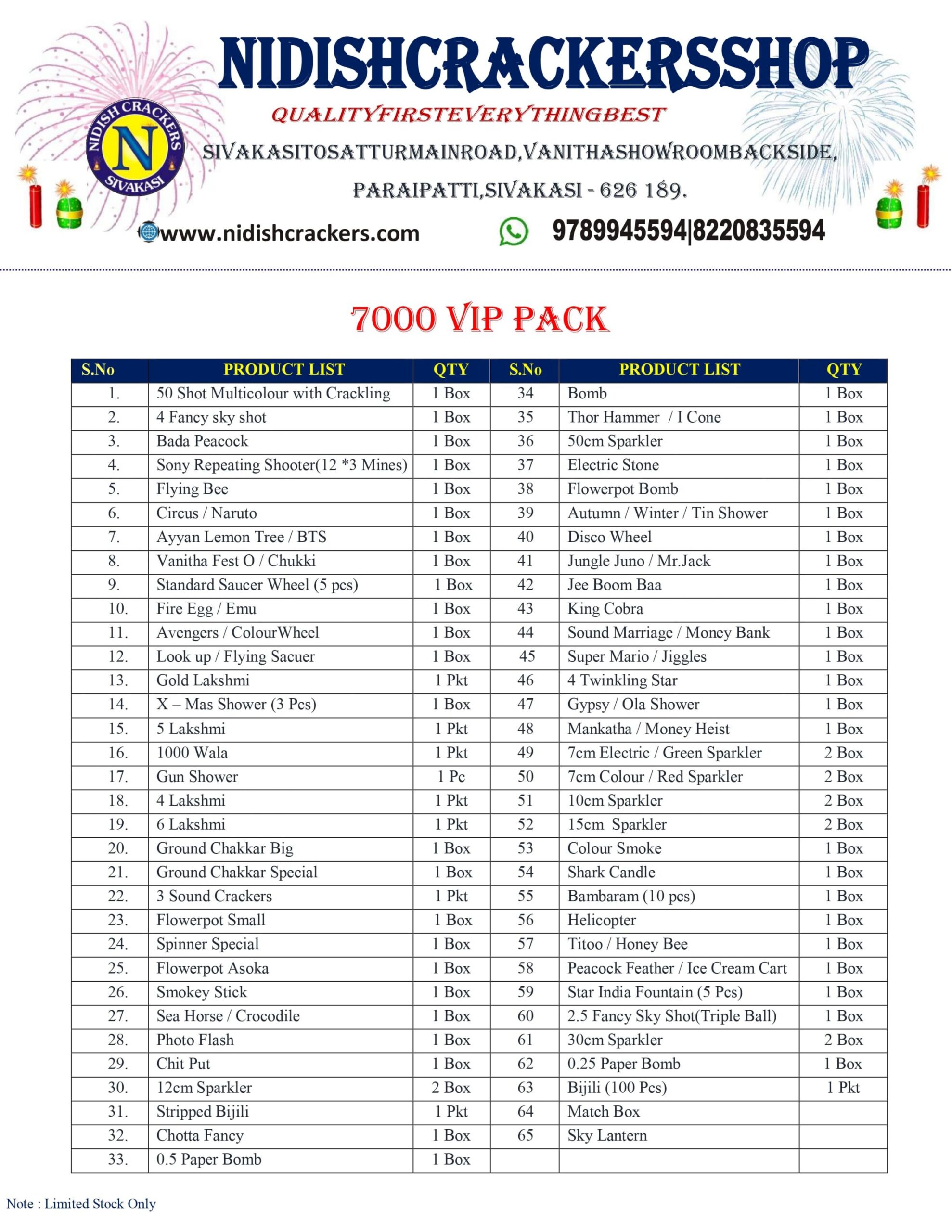 NIDISHCRACKERSSHOP

NIDISH CRACKERS N SIVAKASI

QUALITYFIRSTEVERYTHINGBEST

SIVAKASITOSATTURMAINROAD,VANITHASHOWROOMBACKSIDE,

PARAIPATTI,SIVAKASI - 626 189.

www.nidishcrackers.com 9789945594|8220835594

7000 VIP PACK

| S.No | PRODUCT LIST | QTY | S.No | PRODUCT LIST | QTY |
|---|---|---|---|---|---|
| 1. | 50 Shot Multicolour with Crackling | 1 Box | 34 | Bomb | 1 Box |
| 2. | 4 Fancy sky shot | 1 Box | 35 | Thor Hammer / I Cone | 1 Box |
| 3. | Bada Peacock | 1 Box | 36 | 50cm Sparkler | 1 Box |
| 4. | Sony Repeating Shooter(12 *3 Mines) | 1 Box | 37 | Electric Stone | 1 Box |
| 5. | Flying Bee | 1 Box | 38 | Flowerpot Bomb | 1 Box |
| 6. | Circus / Naruto | 1 Box | 39 | Autumn / Winter / Tin Shower | 1 Box |
| 7. | Ayyan Lemon Tree / BTS | 1 Box | 40 | Disco Wheel | 1 Box |
| 8. | Vanitha Fest O / Chukki | 1 Box | 41 | Jungle Juno / Mr.Jack | 1 Box |
| 9. | Standard Saucer Wheel (5 pcs) | 1 Box | 42 | Jee Boom Baa | 1 Box |
| 10. | Fire Egg / Emu | 1 Box | 43 | King Cobra | 1 Box |
| 11. | Avengers / ColourWheel | 1 Box | 44 | Sound Marriage / Money Bank | 1 Box |
| 12. | Look up / Flying Sacuer | 1 Box | 45 | Super Mario / Jiggles | 1 Box |
| 13. | Gold Lakshmi | 1 Pkt | 46 | 4 Twinkling Star | 1 Box |
| 14. | X – Mas Shower (3 Pcs) | 1 Box | 47 | Gypsy / Ola Shower | 1 Box |
| 15. | 5 Lakshmi | 1 Pkt | 48 | Mankatha / Money Heist | 1 Box |
| 16. | 1000 Wala | 1 Pkt | 49 | 7cm Electric / Green Sparkler | 2 Box |
| 17. | Gun Shower | 1 Pc | 50 | 7cm Colour / Red Sparkler | 2 Box |
| 18. | 4 Lakshmi | 1 Pkt | 51 | 10cm Sparkler | 2 Box |
| 19. | 6 Lakshmi | 1 Pkt | 52 | 15cm Sparkler | 2 Box |
| 20. | Ground Chakkar Big | 1 Box | 53 | Colour Smoke | 1 Box |
| 21. | Ground Chakkar Special | 1 Box | 54 | Shark Candle | 1 Box |
| 22. | 3 Sound Crackers | 1 Pkt | 55 | Bambaram (10 pcs) | 1 Box |
| 23. | Flowerpot Small | 1 Box | 56 | Helicopter | 1 Box |
| 24. | Spinner Special | 1 Box | 57 | Titoo / Honey Bee | 1 Box |
| 25. | Flowerpot Asoka | 1 Box | 58 | Peacock Feather / Ice Cream Cart | 1 Box |
| 26. | Smokey Stick | 1 Box | 59 | Star India Fountain (5 Pcs) | 1 Box |
| 27. | Sea Horse / Crocodile | 1 Box | 60 | 2.5 Fancy Sky Shot(Triple Ball) | 1 Box |
| 28. | Photo Flash | 1 Box | 61 | 30cm Sparkler | 2 Box |
| 29. | Chit Put | 1 Box | 62 | 0.25 Paper Bomb | 1 Box |
| 30. | 12cm Sparkler | 2 Box | 63 | Bijili (100 Pcs) | 1 Pkt |
| 31. | Stripped Bijili | 1 Pkt | 64 | Match Box | |
| 32. | Chotta Fancy | 1 Box | 65 | Sky Lantern | |
| 33. | 0.5 Paper Bomb | 1 Box | | | |

Note : Limited Stock Only